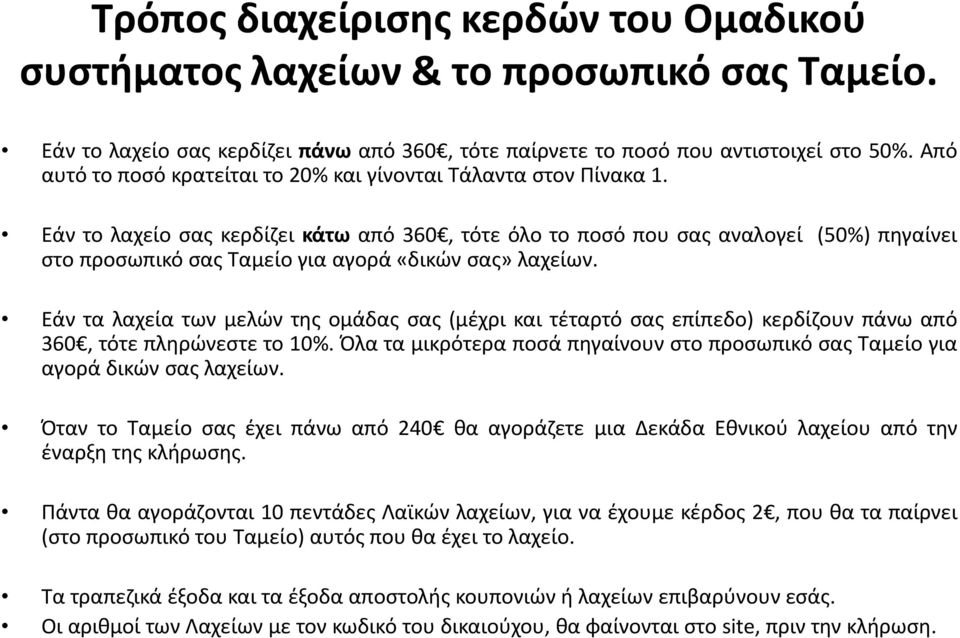 Τρόπος διαχείρισης κερδών του Ομαδικού συστήματος λαχείων & το προσωπικό σας Ταμείο.

• Εάν το λαχείο σας κερδίζει πάνω από 360€, τότε παίρνετε το ποσό που αντιστοιχεί στο 50%. Από αυτό το ποσό κρατείται το 20% και γίνονται Τάλαντα στον Πίνακα 1.

• Εάν το λαχείο σας κερδίζει κάτω από 360€, τότε όλο το ποσό που σας αναλογεί (50%) πηγαίνει στο προσωπικό σας Ταμείο για αγορά «δικών σας» λαχείων.

• Εάν τα λαχεία των μελών της ομάδας σας (μέχρι και τέταρτό σας επίπεδο) κερδίζουν πάνω από 360€, τότε πληρώνεστε το 10%. Όλα τα μικρότερα ποσά πηγαίνουν στο προσωπικό σας Ταμείο για αγορά δικών σας λαχείων.

• Όταν το Ταμείο σας έχει πάνω από 240€ θα αγοράζετε μια Δεκάδα Εθνικού λαχείου από την έναρξη της κλήρωσης.

• Πάντα θα αγοράζονται 10 πεντάδες Λαϊκών λαχείων, για να έχουμε κέρδος 2€, που θα τα παίρνει (στο προσωπικό του Ταμείο) αυτός που θα έχει το λαχείο.

• Τα τραπεζικά έξοδα και τα έξοδα αποστολής κουπονιών ή λαχείων επιβαρύνουν εσάς.
• Οι αριθμοί των Λαχείων με τον κωδικό του δικαιούχου, θα φαίνονται στο site, πριν την κλήρωση.